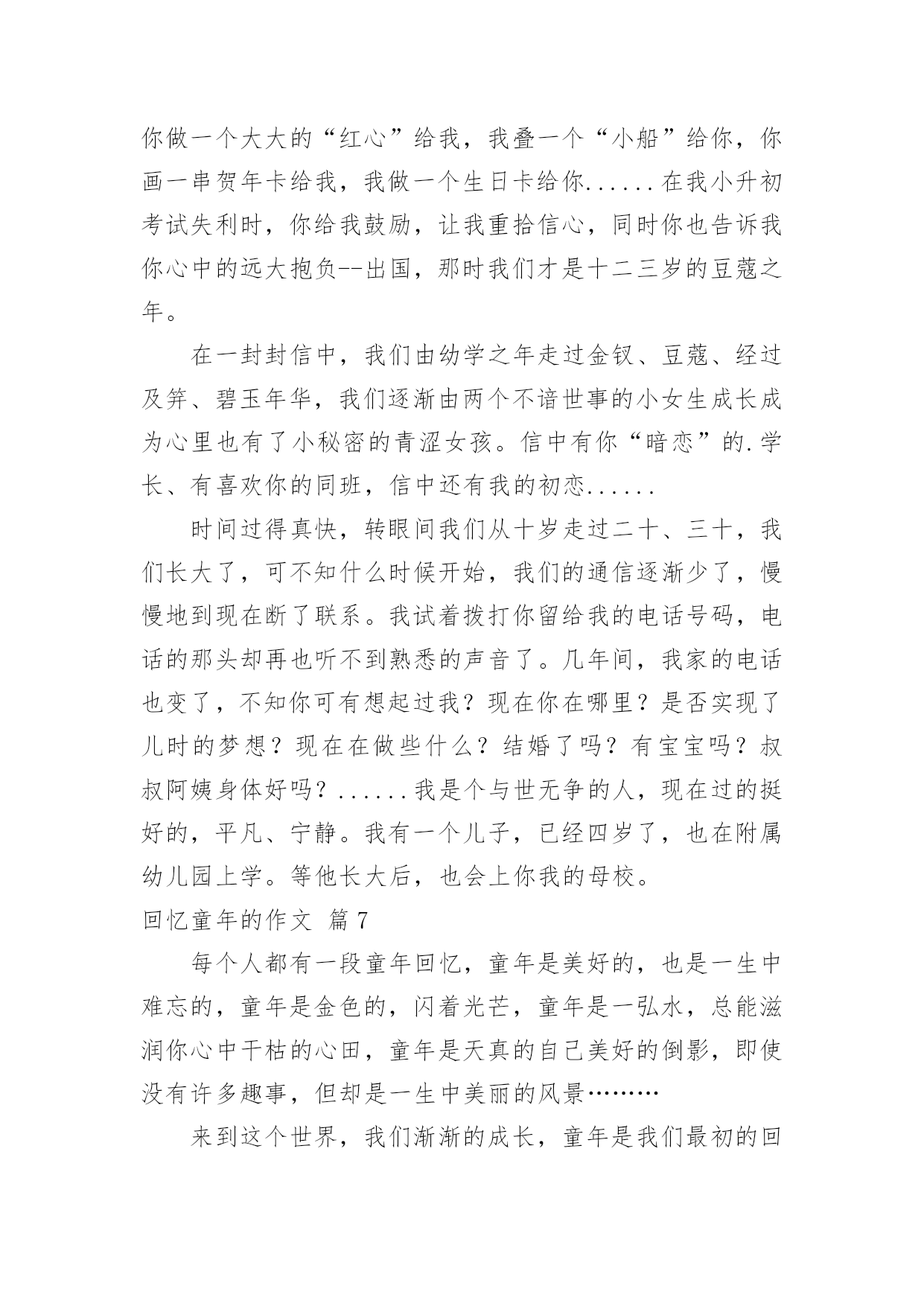 你做一个大大的“红心”给我，我叠一个“小船”给你，你画一串贺年卡给我，我做一个生日卡给你......在我小升初考试失利时，你给我鼓励，让我重拾信心，同时你也告诉我你心中的远大抱负--出国，那时我们才是十二三岁的豆蔻之年。

在一封封信中，我们由幼学之年走过金钗、豆蔻、经过及笄、碧玉年华，我们逐渐由两个不谙世事的小女生成长成为心里也有了小秘密的青涩女孩。信中有你“暗恋”的.学长、有喜欢你的同班，信中还有我的初恋......

时间过得真快，转眼间我们从十岁走过二十、三十，我们长大了，可不知什么时候开始，我们的通信逐渐少了，慢慢地到现在断了联系。我试着拨打你留给我的电话号码，电话的那头却再也听不到熟悉的声音了。几年间，我家的电话也变了，不知你可有想起过我？现在你在哪里？是否实现了儿时的梦想？现在在做些什么？结婚了吗？有宝宝吗？叔叔阿姨身体好吗？......我是个与世无争的人，现在过的挺好的，平凡、宁静。我有一个儿子，已经四岁了，也在附属幼儿园上学。等他长大后，也会上你我的母校。

回忆童年的作文 篇7

每个人都有一段童年回忆，童年是美好的，也是一生中难忘的，童年是金色的，闪着光芒，童年是一弘水，总能滋润你心中干枯的心田，童年是天真的自己美好的倒影，即使没有许多趣事，但却是一生中美丽的风景………

来到这个世界，我们渐渐的成长，童年是我们最初的回